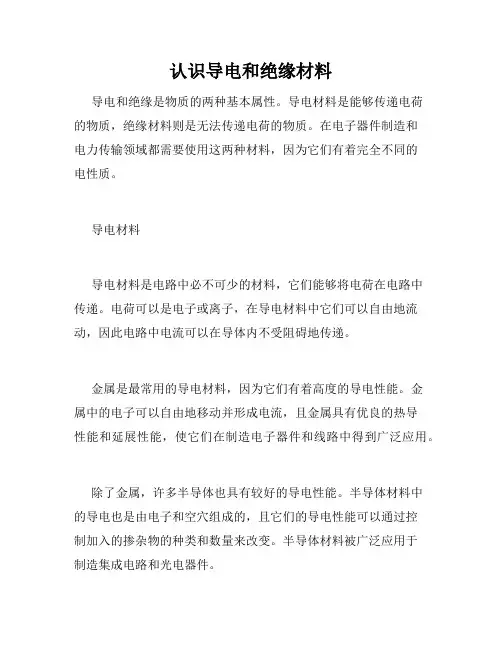 认识导电和绝缘材料

导电和绝缘是物质的两种基本属性。导电材料是能够传递电荷的物质，绝缘材料则是无法传递电荷的物质。在电子器件制造和电力传输领域都需要使用这两种材料，因为它们有着完全不同的电性质。

导电材料

导电材料是电路中必不可少的材料，它们能够将电荷在电路中传递。电荷可以是电子或离子，在导电材料中它们可以自由地流动，因此电路中电流可以在导体内不受阻碍地传递。

金属是最常用的导电材料，因为它们有着高度的导电性能。金属中的电子可以自由地移动并形成电流，且金属具有优良的热导性能和延展性能，使它们在制造电子器件和线路中得到广泛应用。

除了金属，许多半导体也具有较好的导电性能。半导体材料中的导电也是由电子和空穴组成的，且它们的导电性能可以通过控制加入的掺杂物的种类和数量来改变。半导体材料被广泛应用于制造集成电路和光电器件。